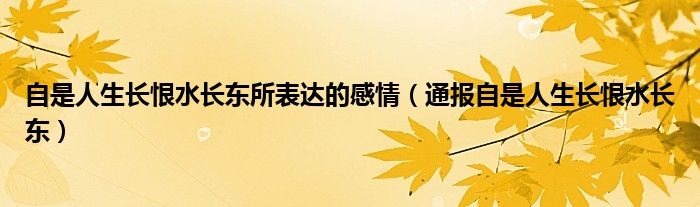 自是人生长恨水长东所表达的感情（通报自是人生长恨水长东）